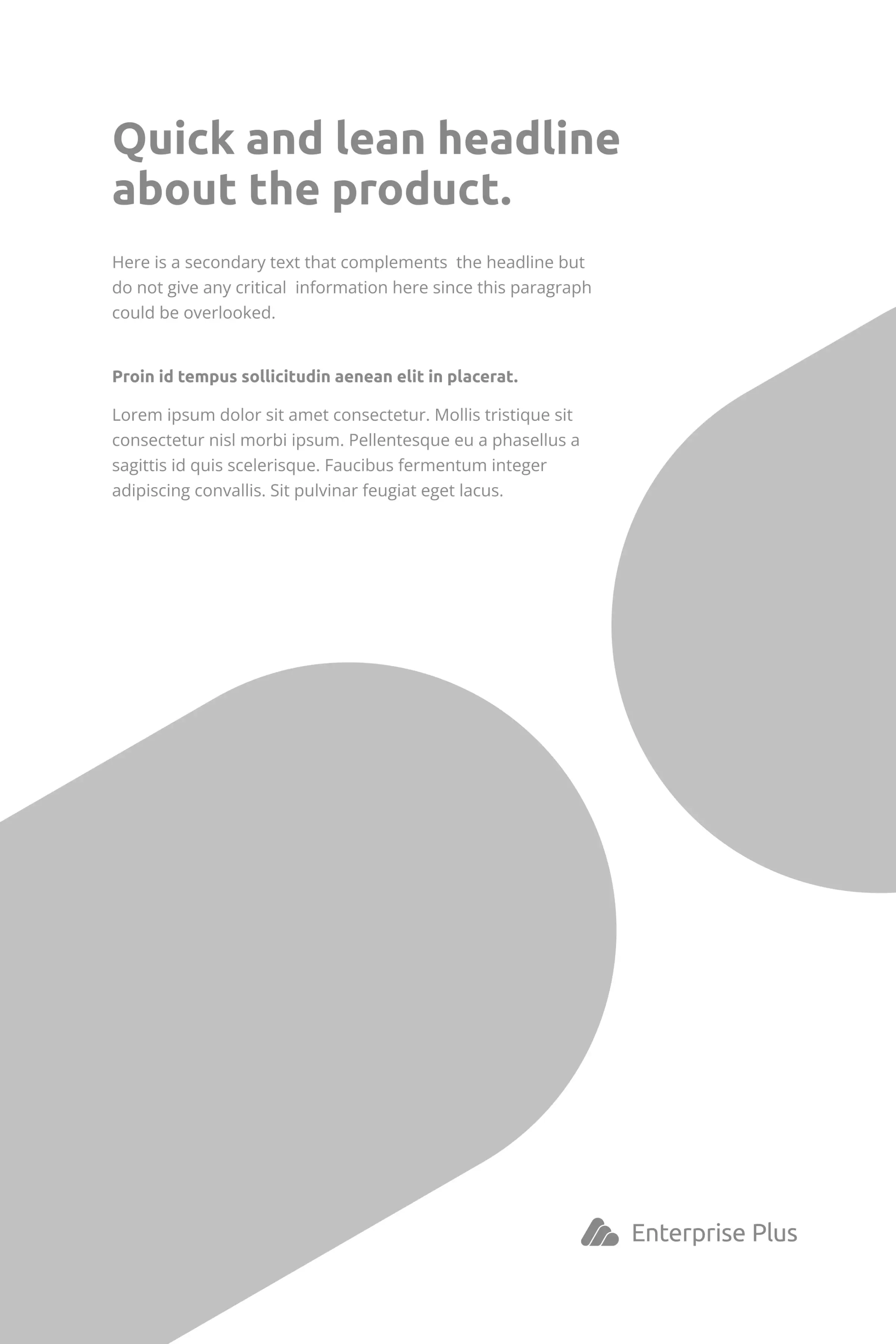 Quick and lean headline about the product.

Here is a secondary text that complements the headline but do not give any critical information here since this paragraph could be overlooked.

Proin id tempus sollicitudin aenean elit in placerat.

Lorem ipsum dolor sit amet consectetur. Mollis tristique sit consectetur nisl morbi ipsum. Pellentesque eu a phasellus a sagittis id quis scelerisque. Faucibus fermentum integer adipiscing convallis. Sit pulvinar feugiat eget lacus.

Enterprise Plus